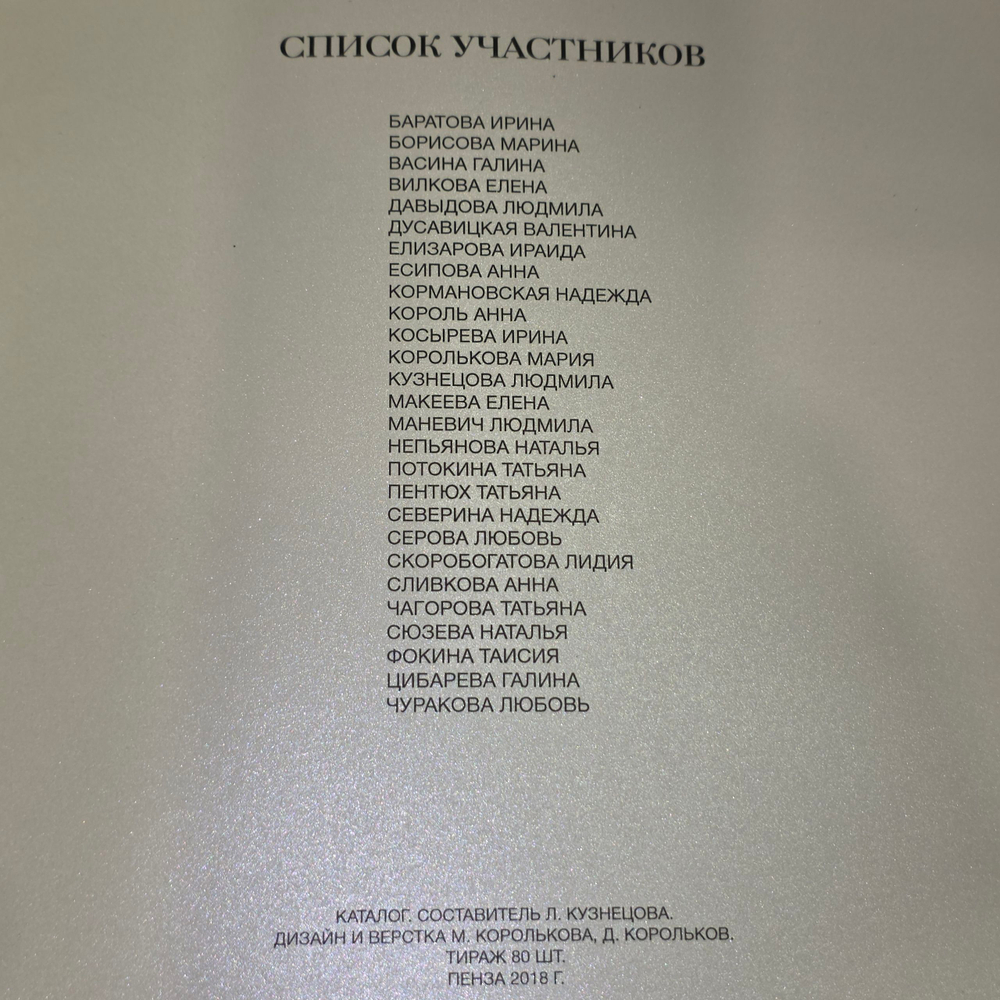 СПИСОК УЧАСТНИКОВ

БАРАТОВА ИРИНА
БОРИСОВА МАРИНА
ВАСИНА ГАЛИНА
ВИЛКОВА ЕЛЕНА
ДАВЫДОВА ЛЮДМИЛА
ДУСАВИЦКАЯ ВАЛЕНТИНА
ЕЛИЗАРОВА ИРАИДА
ЕСИПОВА АННА
КОРМАНОВСКАЯ НАДЕЖДА
КОРОЛЬ АННА
КОСЫРЕВА ИРИНА
КОРОЛЬКОВА МАРИЯ
КУЗНЕЦОВА ЛЮДМИЛА
МАКЕЕВА ЕЛЕНА
МАНЕВИЧ ЛЮДМИЛА
НЕПЬЯНОВА НАТАЛЬЯ
ПОТОКИНА ТАТЬЯНА
ПЕНТЮХ ТАТЬЯНА
СЕВЕРИНА НАДЕЖДА
СЕРОВА ЛЮБОВЬ
СКОРОБОГАТОВА ЛИДИЯ
СЛИВКОВА АННА
ЧАГОРОВА ТАТЬЯНА
СЮЗЕВА НАТАЛЬЯ
ФОКИНА ТАИСИЯ
ЦИБАРЕВА ГАЛИНА
ЧУРАКОВА ЛЮБОВЬ

КАТАЛОГ. СОСТАВИТЕЛЬ Л. КУЗНЕЦОВА.
ДИЗАЙН И ВЕРСТКА М. КОРОЛЬКОВА, Д. КОРОЛЬКОВ.
ТИРАЖ 80 ШТ.
ПЕНЗА 2018 Г.